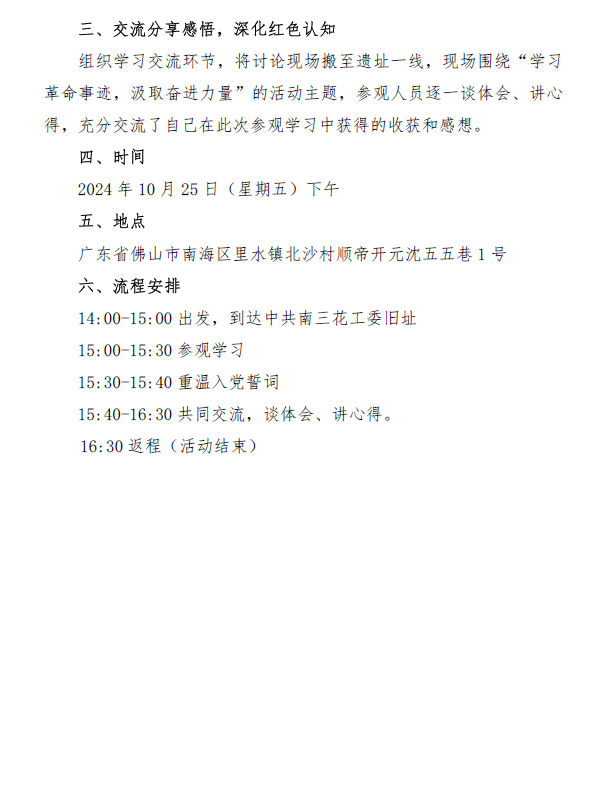 三、交流分享感悟，深化红色认知

组织学习交流环节，将讨论现场搬至遗址一线，现场围绕“学习革命事迹，汲取奋进力量”的活动主题，参观人员逐一谈体会、讲心得，充分交流了自己在此次参观学习中获得的收获和感想。

四、时间

2024 年 10 月 25 日（星期五）下午

五、地点

广东省佛山市南海区里水镇北沙村顺帝开元沈五五巷 1 号

六、流程安排

14:00-15:00 出发，到达中共南三花工委旧址

15:00-15:30 参观学习

15:30-15:40 重温入党誓词

15:40-16:30 共同交流，谈体会、讲心得。

16:30 返程（活动结束）